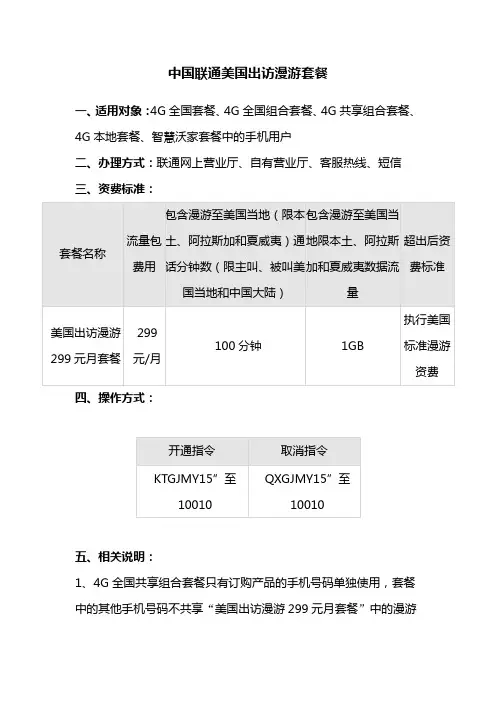 中国联通美国出访漫游套餐

一、适用对象：4G 全国套餐、4G 全国组合套餐、4G 共享组合套餐、4G 本地套餐、智慧沃家套餐中的手机用户

二、办理方式：联通网上营业厅、自有营业厅、客服热线、短信

三、资费标准：

| 套餐名称 | 流量包费用 | 包含漫游至美国当地（限本土、阿拉斯加和夏威夷）通话分钟数（限主叫、被叫美国当地和中国大陆） | 包含漫游至美国当地限本土、阿拉斯加和夏威夷数据流量 | 超出后资费标准 |
|---|---|---|---|---|
| 美国出访漫游 299 元月套餐 | 299 元/月 | 100 分钟 | 1GB | 执行美国标准漫游资费 |

四、操作方式：

| 开通指令 | 取消指令 |
|---|---|
| KTGJMY15”至 10010 | QXGJMY15”至 10010 |

五、相关说明：

1、4G 全国共享组合套餐只有订购产品的手机号码单独使用，套餐中的其他手机号码不共享“美国出访漫游 299 元月套餐”中的漫游